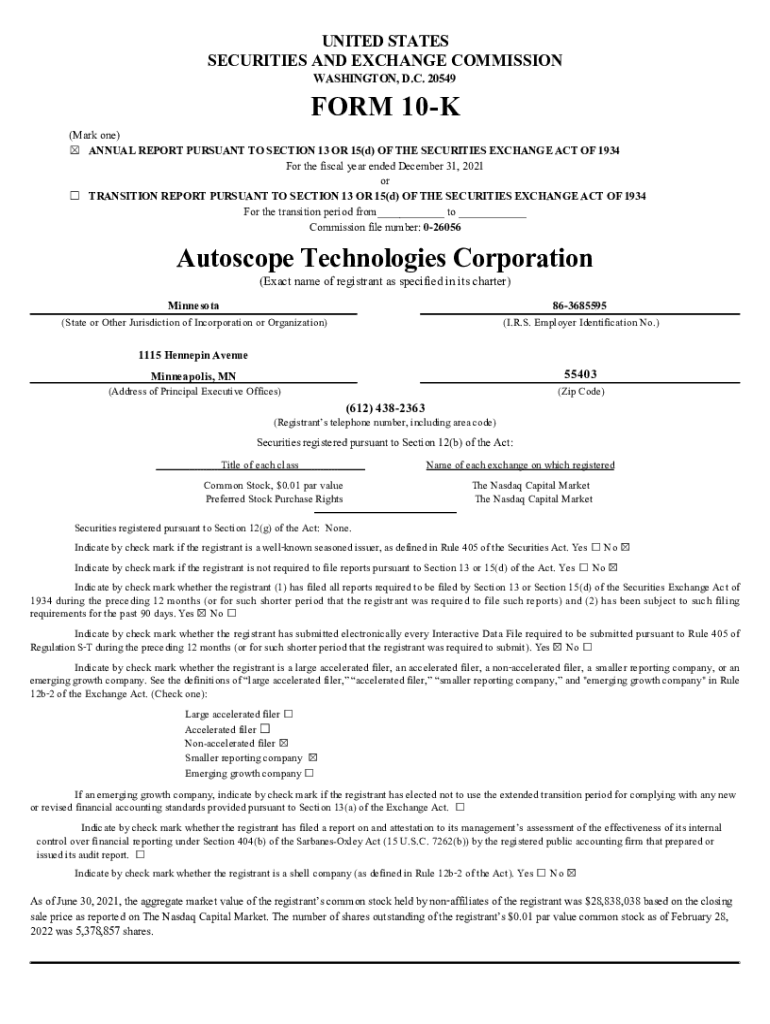 UNITED STATES
SECURITIES AND EXCHANGE COMMISSION
WASHINGTON, D.C. 20549

FORM 10-K

(Mark one)
☒ ANNUAL REPORT PURSUANT TO SECTION 13 OR 15(d) OF THE SECURITIES EXCHANGE ACT OF 1934
For the fiscal year ended December 31, 2021
or
☐ TRANSITION REPORT PURSUANT TO SECTION 13 OR 15(d) OF THE SECURITIES EXCHANGE ACT OF 1934
For the transition period from____________ to ____________
Commission file number: 0-26056

Autoscope Technologies Corporation
(Exact name of registrant as specified in its charter)

Minnesota
(State or Other Jurisdiction of Incorporation or Organization)

86-3685595
(I.R.S. Employer Identification No.)

1115 Hennepin Avenue
Minneapolis, MN
(Address of Principal Executive Offices)

55403
(Zip Code)

(612) 438-2363
(Registrant's telephone number, including area code)

Securities registered pursuant to Section 12(b) of the Act:

| Title of each class | Name of each exchange on which registered |
|---|---|
| Common Stock, $0.01 par value | The Nasdaq Capital Market |
| Preferred Stock Purchase Rights | The Nasdaq Capital Market |

Securities registered pursuant to Section 12(g) of the Act: None.

Indicate by check mark if the registrant is a well-known seasoned issuer, as defined in Rule 405 of the Securities Act. Yes ☐ No ☒

Indicate by check mark if the registrant is not required to file reports pursuant to Section 13 or 15(d) of the Act. Yes ☐ No ☒

Indicate by check mark whether the registrant (1) has filed all reports required to be filed by Section 13 or Section 15(d) of the Securities Exchange Act of 1934 during the preceding 12 months (or for such shorter period that the registrant was required to file such reports) and (2) has been subject to such filing requirements for the past 90 days. Yes ☒ No ☐

Indicate by check mark whether the registrant has submitted electronically every Interactive Data File required to be submitted pursuant to Rule 405 of Regulation S-T during the preceding 12 months (or for such shorter period that the registrant was required to submit). Yes ☒ No ☐

Indicate by check mark whether the registrant is a large accelerated filer, an accelerated filer, a non-accelerated filer, a smaller reporting company, or an emerging growth company. See the definitions of "large accelerated filer," "accelerated filer," "smaller reporting company," and "emerging growth company" in Rule 12b-2 of the Exchange Act. (Check one):

Large accelerated filer ☐
Accelerated filer ☐
Non-accelerated filer ☒
Smaller reporting company ☒
Emerging growth company ☐

If an emerging growth company, indicate by check mark if the registrant has elected not to use the extended transition period for complying with any new or revised financial accounting standards provided pursuant to Section 13(a) of the Exchange Act. ☐

Indicate by check mark whether the registrant has filed a report on and attestation to its management's assessment of the effectiveness of its internal control over financial reporting under Section 404(b) of the Sarbanes-Oxley Act (15 U.S.C. 7262(b)) by the registered public accounting firm that prepared or issued its audit report. ☐

Indicate by check mark whether the registrant is a shell company (as defined in Rule 12b-2 of the Act). Yes ☐ No ☒

As of June 30, 2021, the aggregate market value of the registrant's common stock held by non-affiliates of the registrant was $28,838,038 based on the closing sale price as reported on The Nasdaq Capital Market. The number of shares outstanding of the registrant's $0.01 par value common stock as of February 28, 2022 was 5,378,857 shares.